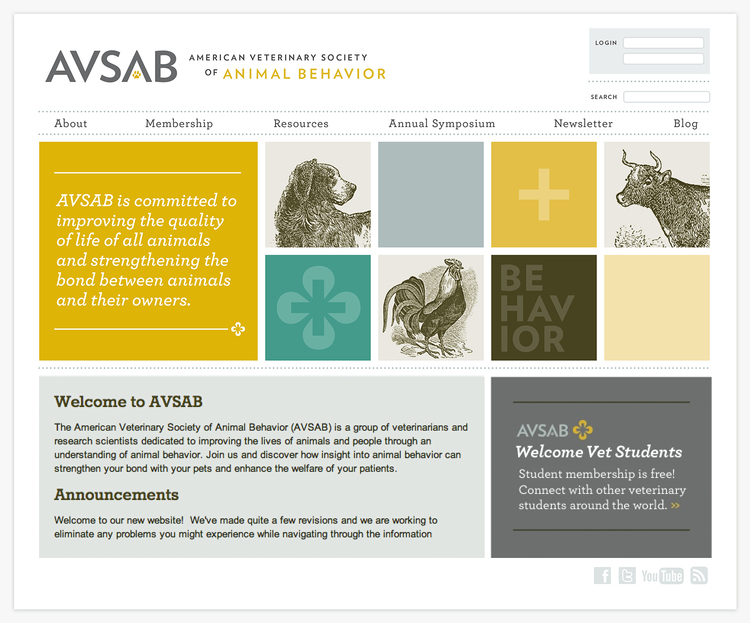 AVSAB AMERICAN VETERINARY SOCIETY OF ANIMAL BEHAVIOR

LOGIN

SEARCH

About Membership Resources Annual Symposium Newsletter Blog

AVSAB is committed to improving the quality of life of all animals and strengthening the bond between animals and their owners.

BE HAV IOR

Welcome to AVSAB

The American Veterinary Society of Animal Behavior (AVSAB) is a group of veterinarians and research scientists dedicated to improving the lives of animals and people through an understanding of animal behavior. Join us and discover how insight into animal behavior can strengthen your bond with your pets and enhance the welfare of your patients.

Announcements

Welcome to our new website! We've made quite a few revisions and we are working to eliminate any problems you might experience while navigating through the information

AVSAB

Welcome Vet Students

Student membership is free! Connect with other veterinary students around the world. »

YouTube